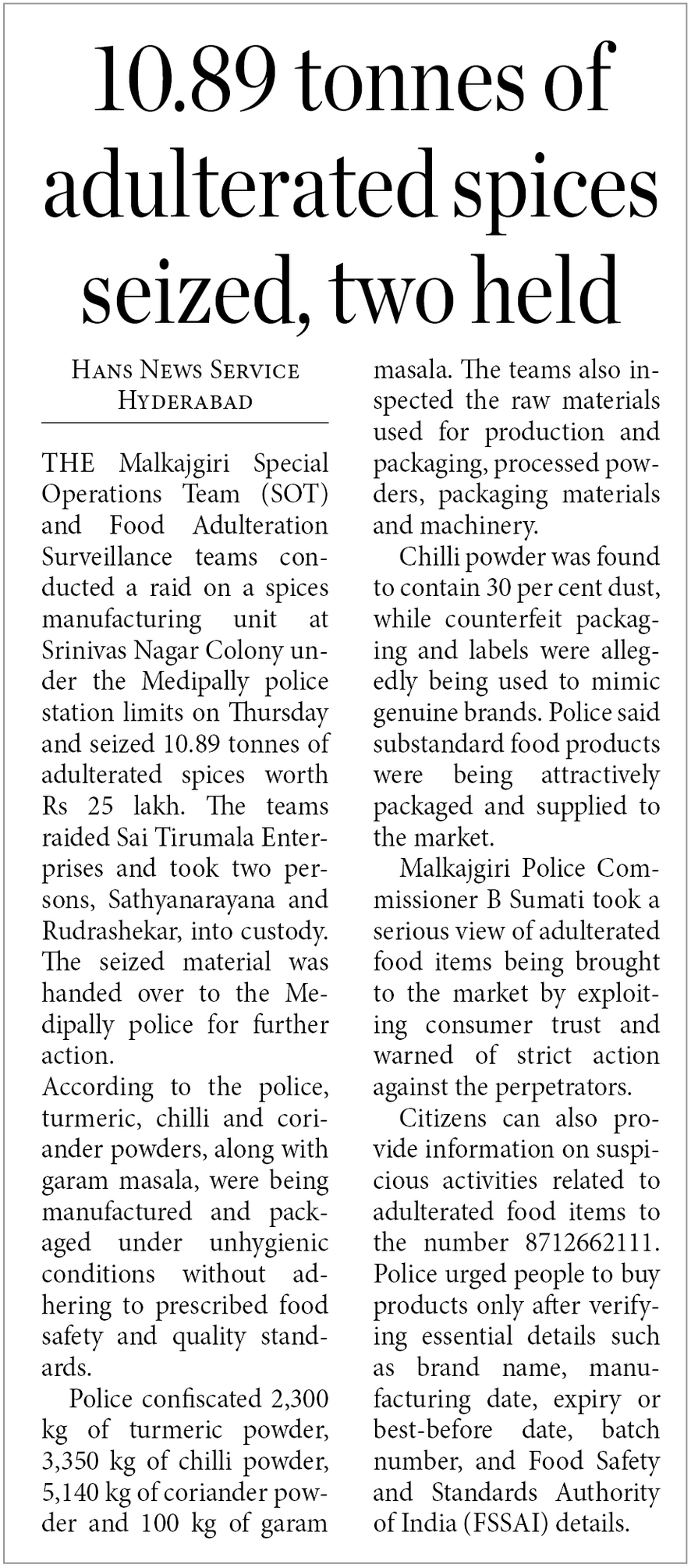 10.89 tonnes of adulterated spices seized, two held

HANS NEWS SERVICE
HYDERABAD

THE Malkajgiri Special Operations Team (SOT) and Food Adulteration Surveillance teams conducted a raid on a spices manufacturing unit at Srinivas Nagar Colony under the Medipally police station limits on Thursday and seized 10.89 tonnes of adulterated spices worth Rs 25 lakh. The teams raided Sai Tirumala Enterprises and took two persons, Sathyanarayana and Rudrashekar, into custody. The seized material was handed over to the Medipally police for further action.

According to the police, turmeric, chilli and coriander powders, along with garam masala, were being manufactured and packaged under unhygienic conditions without adhering to prescribed food safety and quality standards.

Police confiscated 2,300 kg of turmeric powder, 3,350 kg of chilli powder, 5,140 kg of coriander powder and 100 kg of garam masala. The teams also inspected the raw materials used for production and packaging, processed powders, packaging materials and machinery.

Chilli powder was found to contain 30 per cent dust, while counterfeit packaging and labels were allegedly being used to mimic genuine brands. Police said substandard food products were being attractively packaged and supplied to the market.

Malkajgiri Police Commissioner B Sumati took a serious view of adulterated food items being brought to the market by exploiting consumer trust and warned of strict action against the perpetrators.

Citizens can also provide information on suspicious activities related to adulterated food items to the number 8712662111. Police urged people to buy products only after verifying essential details such as brand name, manufacturing date, expiry or best-before date, batch number, and Food Safety and Standards Authority of India (FSSAI) details.